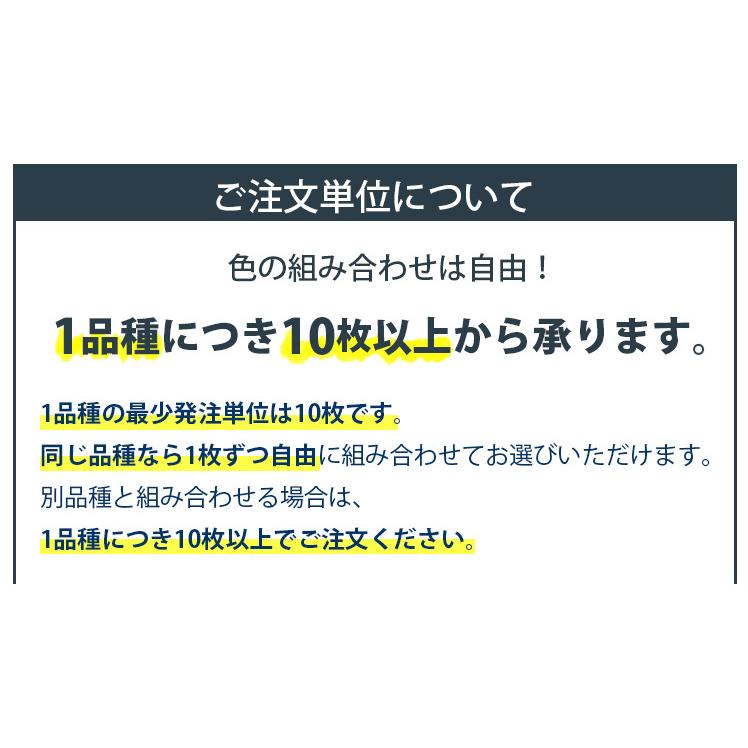 ご注文単位について

色の組み合わせは自由！

1品種につき10枚以上から承ります。

1品種の最少発注単位は10枚です。
同じ品種なら1枚ずつ自由に組み合わせてお選びいただけます。
別品種と組み合わせる場合は、
1品種につき10枚以上でご注文ください。